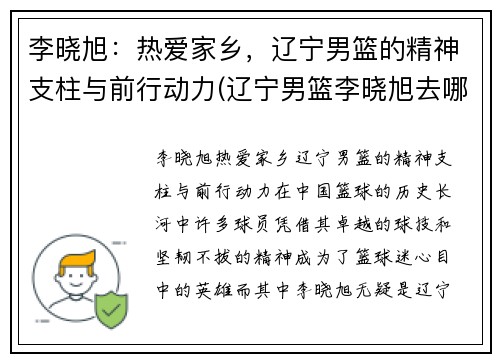 李晓旭：热爱家乡，辽宁男篮的精神支柱与前行动力(辽宁男篮李晓旭去哪

李晓旭热爱家乡辽宁男篮的精神支柱与前行动力在中国篮球的历史长河中许多球员凭借其卓越的球技和坚韧不拔的精神成为了篮球迷心目中的英雄而其中李晓旭无疑是辽宁